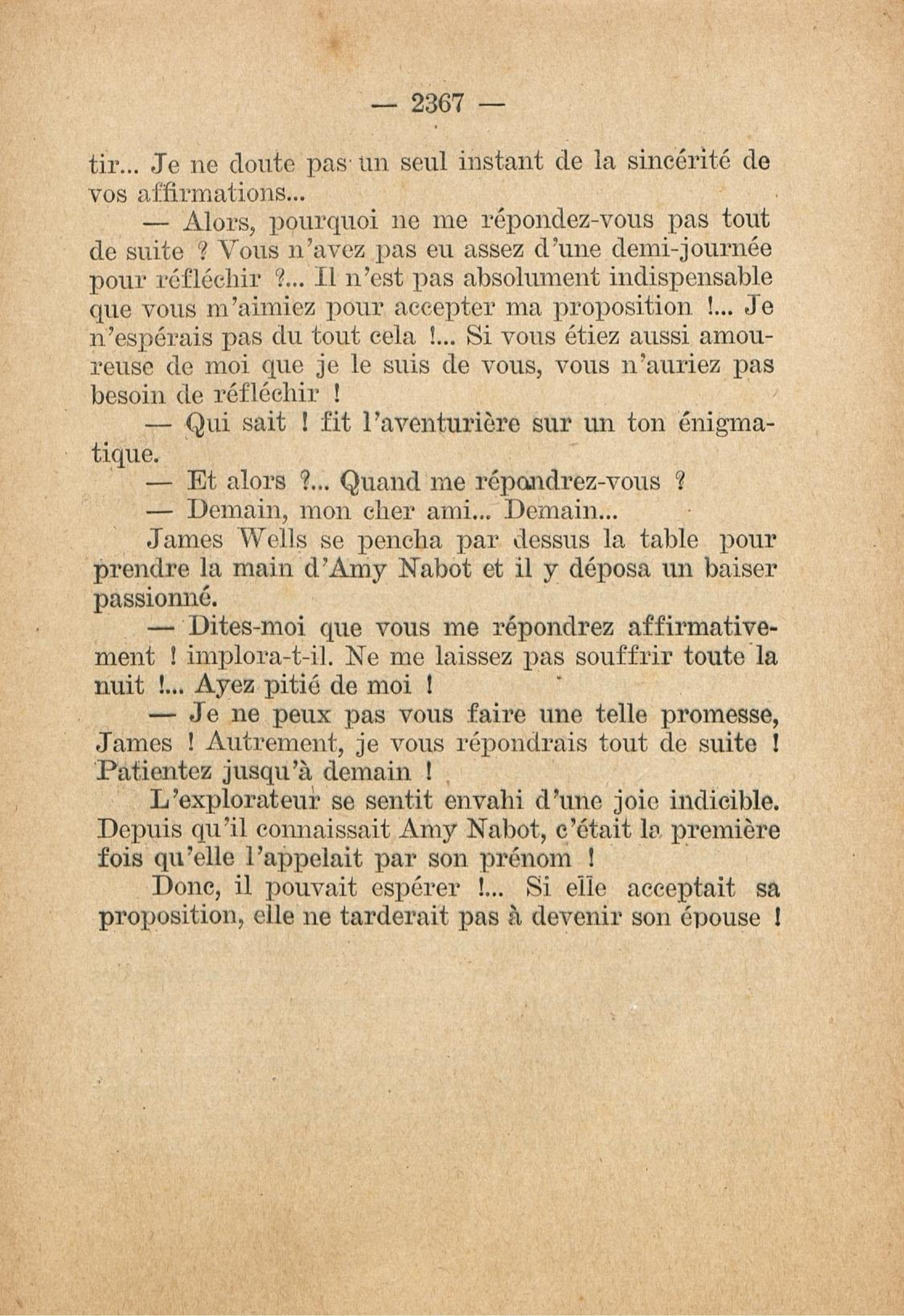 — 2367 —

tir... Je ne doute pas un seul instant de la sincérité de vos affirmations...

— Alors, pourquoi ne me répondez-vous pas tout de suite ? Vous n'avez pas eu assez d'une demi-journée pour réfléchir ?... Il n'est pas absolument indispensable que vous m'aimiez pour accepter ma proposition !... Je n'espérais pas du tout cela !... Si vous étiez aussi amoureuse de moi que je le suis de vous, vous n'auriez pas besoin de réfléchir !

— Qui sait ! fit l'aventurière sur un ton énigmatique.

— Et alors ?... Quand me répondrez-vous ?

— Demain, mon cher ami... Demain...

James Wells se pencha par dessus la table pour prendre la main d'Amy Nabot et il y déposa un baiser passionné.

— Dites-moi que vous me répondrez affirmativement ! implora-t-il. Ne me laissez pas souffrir toute la nuit !... Ayez pitié de moi !

— Je ne peux pas vous faire une telle promesse, James ! Autrement, je vous répondrais tout de suite ! Patientez jusqu'à demain !

L'explorateur se sentit envahi d'une joie indicible. Depuis qu'il connaissait Amy Nabot, c'était la première fois qu'elle l'appelait par son prénom !

Donc, il pouvait espérer !... Si elle acceptait sa proposition, elle ne tarderait pas à devenir son épouse !